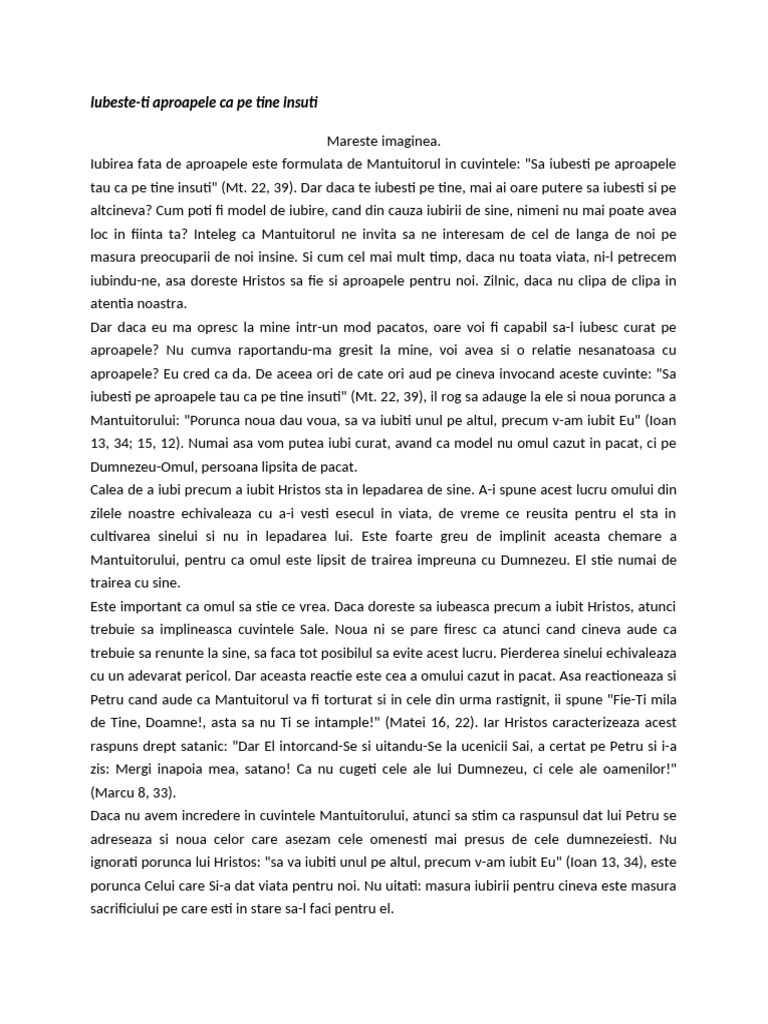 Iubeste-ti aproapele ca pe tine insuti

Mareste imaginea.

Iubirea fata de aproapele este formulata de Mantuitorul in cuvintele: "Sa iubesti pe aproapele tau ca pe tine insuti" (Mt. 22, 39). Dar daca te iubesti pe tine, mai ai oare putere sa iubesti si pe altcineva? Cum poti fi model de iubire, cand din cauza iubirii de sine, nimeni nu mai poate avea loc in fiinta ta? Inteleg ca Mantuitorul ne invita sa ne interesam de cel de langa de noi pe masura preocuparii de noi insine. Si cum cel mai mult timp, daca nu toata viata, ni-l petrecem iubindu-ne, asa doreste Hristos sa fie si aproapele pentru noi. Zilnic, daca nu clipa de clipa in atentia noastra.

Dar daca eu ma opresc la mine intr-un mod pacatos, oare voi fi capabil sa-l iubesc curat pe aproapele? Nu cumva raportandu-ma gresit la mine, voi avea si o relatie nesanatoasa cu aproapele? Eu cred ca da. De aceea ori de cate ori aud pe cineva invocand aceste cuvinte: "Sa iubesti pe aproapele tau ca pe tine insuti" (Mt. 22, 39), il rog sa adauge la ele si noua porunca a Mantuitorului: "Porunca noua dau voua, sa va iubiti unul pe altul, precum v-am iubit Eu" (Ioan 13, 34; 15, 12). Numai asa vom putea iubi curat, avand ca model nu omul cazut in pacat, ci pe Dumnezeu-Omul, persoana lipsita de pacat.

Calea de a iubi precum a iubit Hristos sta in lepadarea de sine. A-i spune acest lucru omului din zilele noastre echivaleaza cu a-i vesti esecul in viata, de vreme ce reusita pentru el sta in cultivarea sinelui si nu in lepadarea lui. Este foarte greu de implinit aceasta chemare a Mantuitorului, pentru ca omul este lipsit de trairea impreuna cu Dumnezeu. El stie numai de trairea cu sine.

Este important ca omul sa stie ce vrea. Daca doreste sa iubeasca precum a iubit Hristos, atunci trebuie sa implineasca cuvintele Sale. Noua ni se pare firesc ca atunci cand cineva aude ca trebuie sa renunte la sine, sa faca tot posibilul sa evite acest lucru. Pierderea sinelui echivaleaza cu un adevarat pericol. Dar aceasta reactie este cea a omului cazut in pacat. Asa reactioneaza si Petru cand aude ca Mantuitorul va fi torturat si in cele din urma rastignit, ii spune "Fie-Ti mila de Tine, Doamne!, asta sa nu Ti se intample!" (Matei 16, 22). Iar Hristos caracterizeaza acest raspuns drept satanic: "Dar El intorcand-Se si uitandu-Se la ucenicii Sai, a certat pe Petru si i-a zis: Mergi inapoia mea, satano! Ca nu cugeti cele ale lui Dumnezeu, ci cele ale oamenilor!" (Marcu 8, 33).

Daca nu avem incredere in cuvintele Mantuitorului, atunci sa stim ca raspunsul dat lui Petru se adreseaza si noua celor care asezam cele omenesti mai presus de cele dumnezeiesti. Nu ignorati porunca lui Hristos: "sa va iubiti unul pe altul, precum v-am iubit Eu" (Ioan 13, 34), este porunca Celui care Si-a dat viata pentru noi. Nu uitati: masura iubirii pentru cineva este masura sacrificiului pe care esti in stare sa-l faci pentru el.